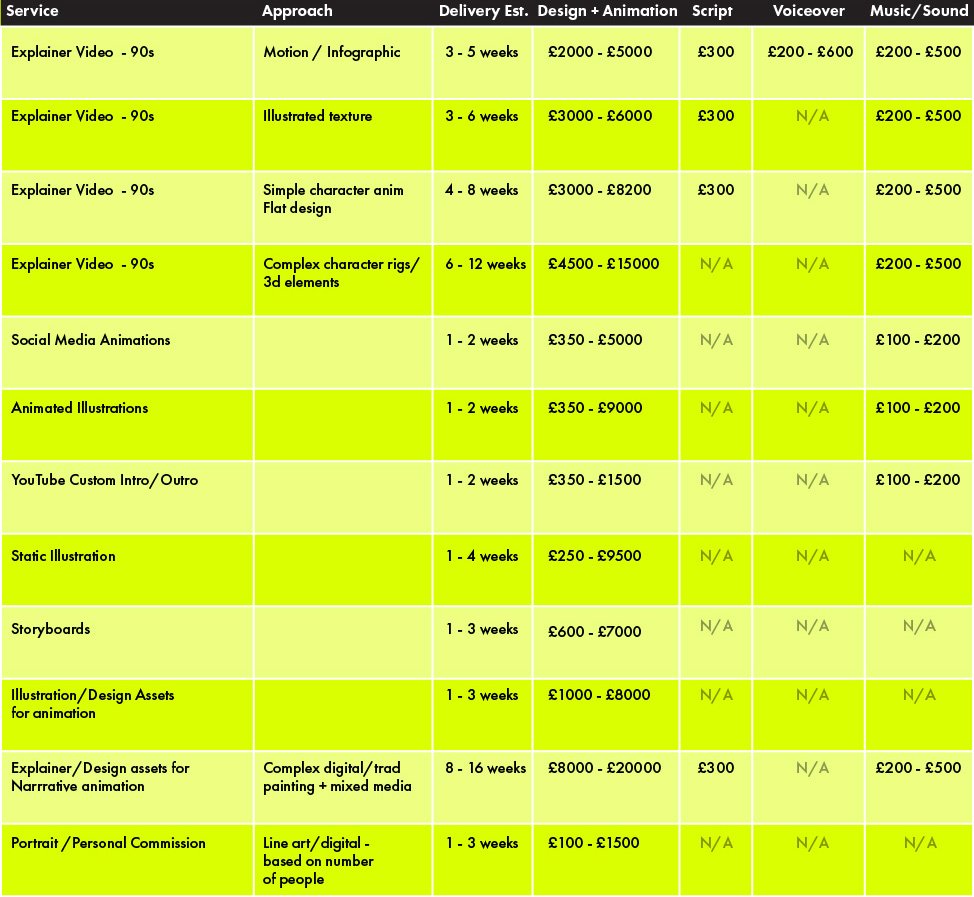 | Service | Approach | Delivery Est. | Design + Animation | Script | Voiceover | Music/Sound |
|---|---|---|---|---|---|---|
| Explainer Video - 90s | Motion / Infographic | 3 - 5 weeks | £2000 - £5000 | £300 | £200 - £600 | £200 - £500 |
| Explainer Video - 90s | Illustrated texture | 3 - 6 weeks | £3000 - £6000 | £300 | N/A | £200 - £500 |
| Explainer Video - 90s | Simple character anim Flat design | 4 - 8 weeks | £3000 - £8200 | £300 | N/A | £200 - £500 |
| Explainer Video - 90s | Complex character rigs/ 3d elements | 6 - 12 weeks | £4500 - £15000 | N/A | N/A | £200 - £500 |
| Social Media Animations | | 1 - 2 weeks | £350 - £5000 | N/A | N/A | £100 - £200 |
| Animated Illustrations | | 1 - 2 weeks | £350 - £9000 | N/A | N/A | £100 - £200 |
| YouTube Custom Intro/Outro | | 1 - 2 weeks | £350 - £1500 | N/A | N/A | £100 - £200 |
| Static Illustration | | 1 - 4 weeks | £250 - £9500 | N/A | N/A | N/A |
| Storyboards | | 1 - 3 weeks | £600 - £7000 | N/A | N/A | N/A |
| Illustration/Design Assets for animation | | 1 - 3 weeks | £1000 - £8000 | N/A | N/A | N/A |
| Explainer/Design assets for Narrrative animation | Complex digital/trad painting + mixed media | 8 - 16 weeks | £8000 - £20000 | £300 | N/A | £200 - £500 |
| Portrait /Personal Commission | Line art/digital - based on number of people | 1 - 3 weeks | £100 - £1500 | N/A | N/A | N/A |